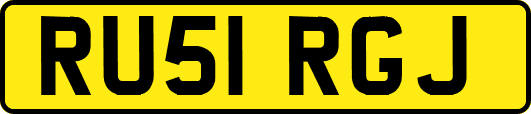 RU51 RGJ